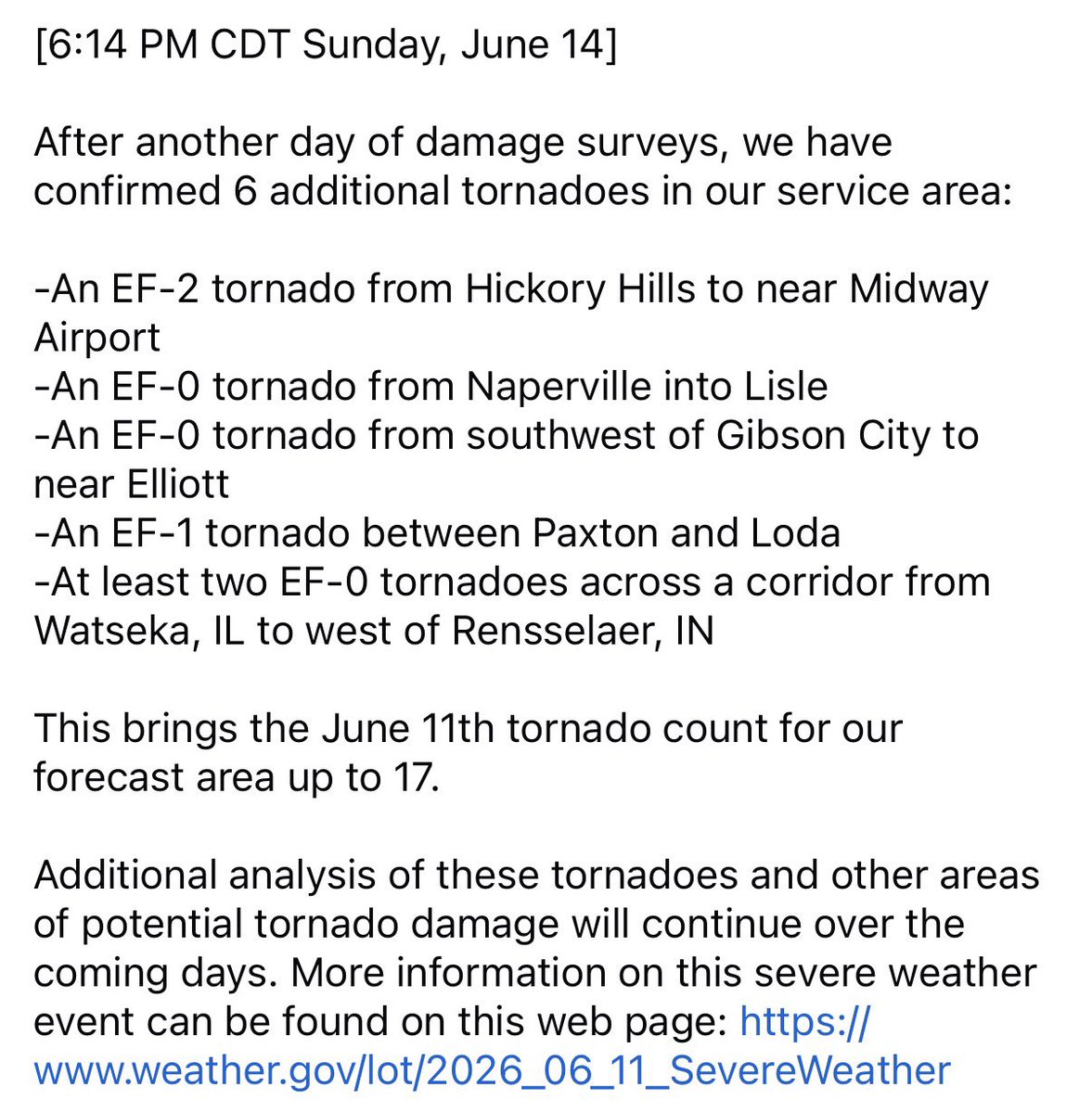 [6:14 PM CDT Sunday, June 14]

After another day of damage surveys, we have confirmed 6 additional tornadoes in our service area:

-An EF-2 tornado from Hickory Hills to near Midway Airport
-An EF-0 tornado from Naperville into Lisle
-An EF-0 tornado from southwest of Gibson City to near Elliott
-An EF-1 tornado between Paxton and Loda
-At least two EF-0 tornadoes across a corridor from Watseka, IL to west of Rensselaer, IN

This brings the June 11th tornado count for our forecast area up to 17.

Additional analysis of these tornadoes and other areas of potential tornado damage will continue over the coming days. More information on this severe weather event can be found on this web page: https://www.weather.gov/lot/2026_06_11_SevereWeather